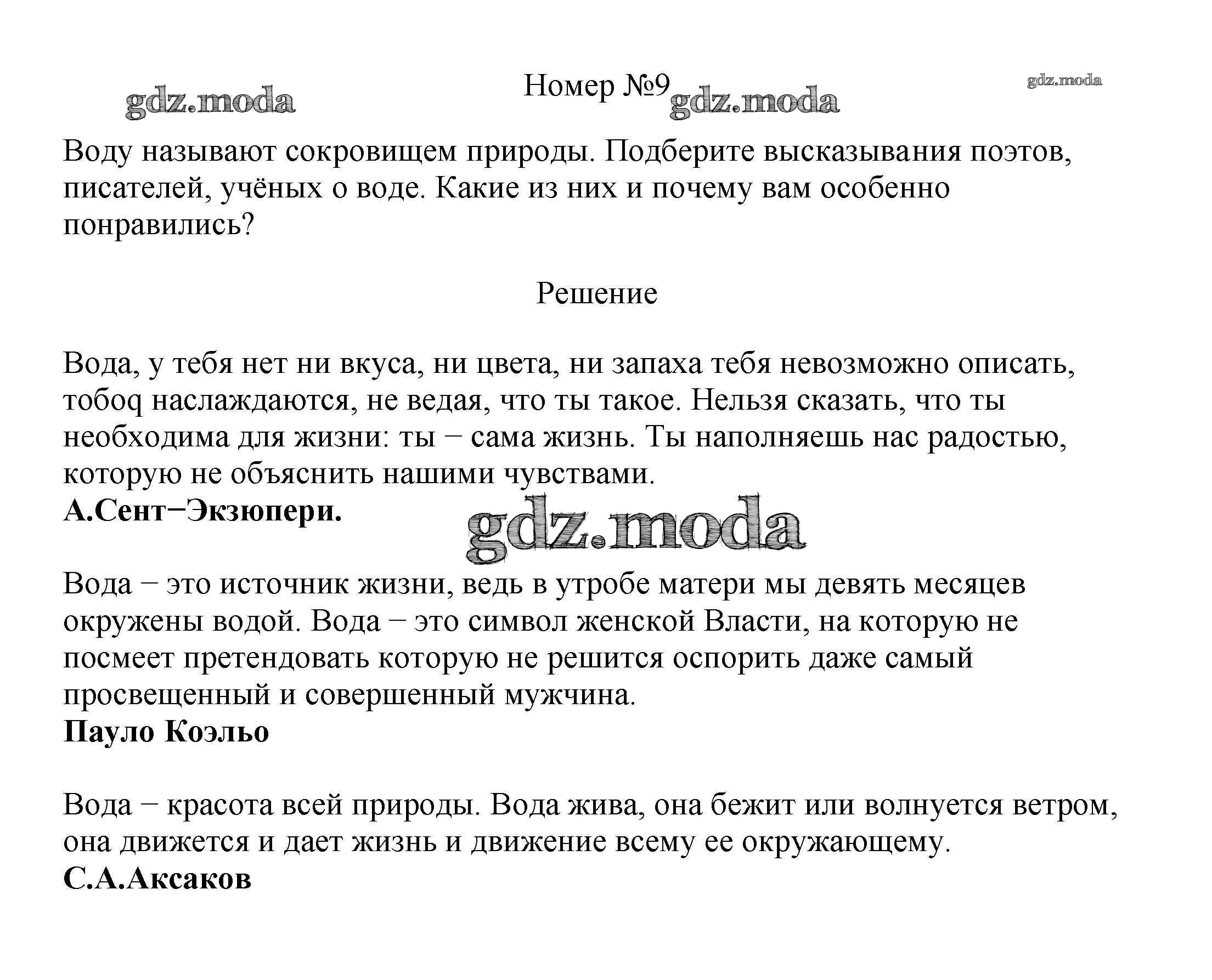 gdz.moda Номер №9 gdz.moda gdz.moda

Воду называют сокровищем природы. Подберите высказывания поэтов, писателей, учёных о воде. Какие из них и почему вам особенно понравились?

Решение

Вода, у тебя нет ни вкуса, ни цвета, ни запаха тебя невозможно описать, тобоq наслаждаются, не ведая, что ты такое. Нельзя сказать, что ты необходима для жизни: ты − сама жизнь. Ты наполняешь нас радостью, которую не объяснить нашими чувствами.
**А.Сент−Экзюпери.**

gdz.moda

Вода − это источник жизни, ведь в утробе матери мы девять месяцев окружены водой. Вода − это символ женской Власти, на которую не посмеет претендовать которую не решится оспорить даже самый просвещенный и совершенный мужчина.
**Пауло Коэльо**

Вода − красота всей природы. Вода жива, она бежит или волнуется ветром, она движется и дает жизнь и движение всему ее окружающему.
**С.А.Аксаков**